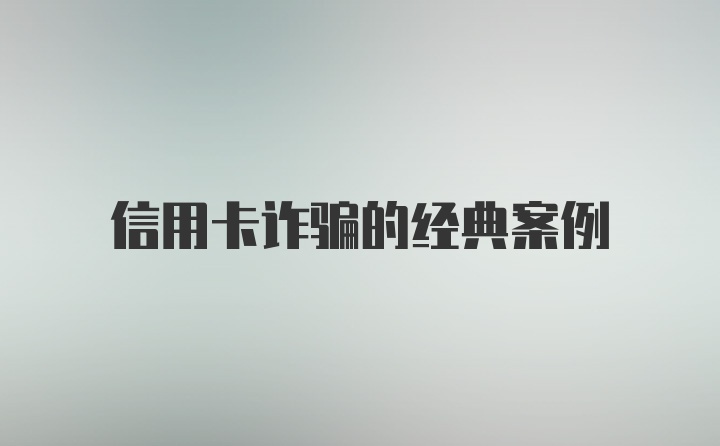 信用卡诈骗的经典案例